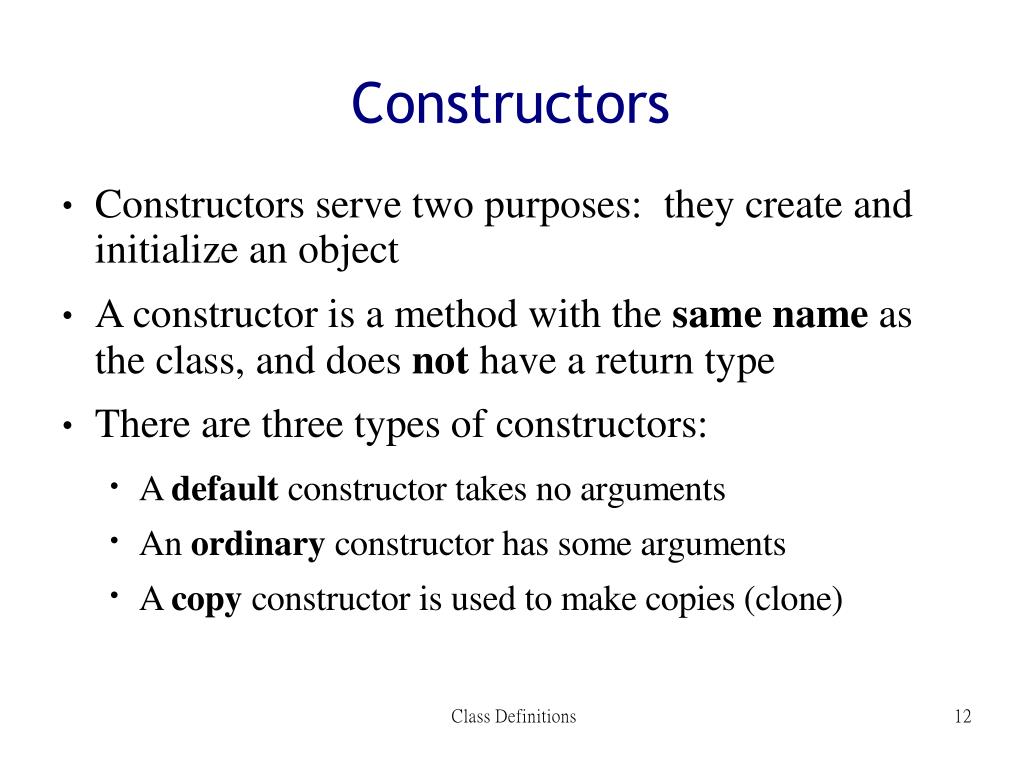 Constructors

• Constructors serve two purposes: they create and initialize an object

• A constructor is a method with the same name as the class, and does not have a return type

• There are three types of constructors:

• A default constructor takes no arguments

• An ordinary constructor has some arguments

• A copy constructor is used to make copies (clone)

Class Definitions

12